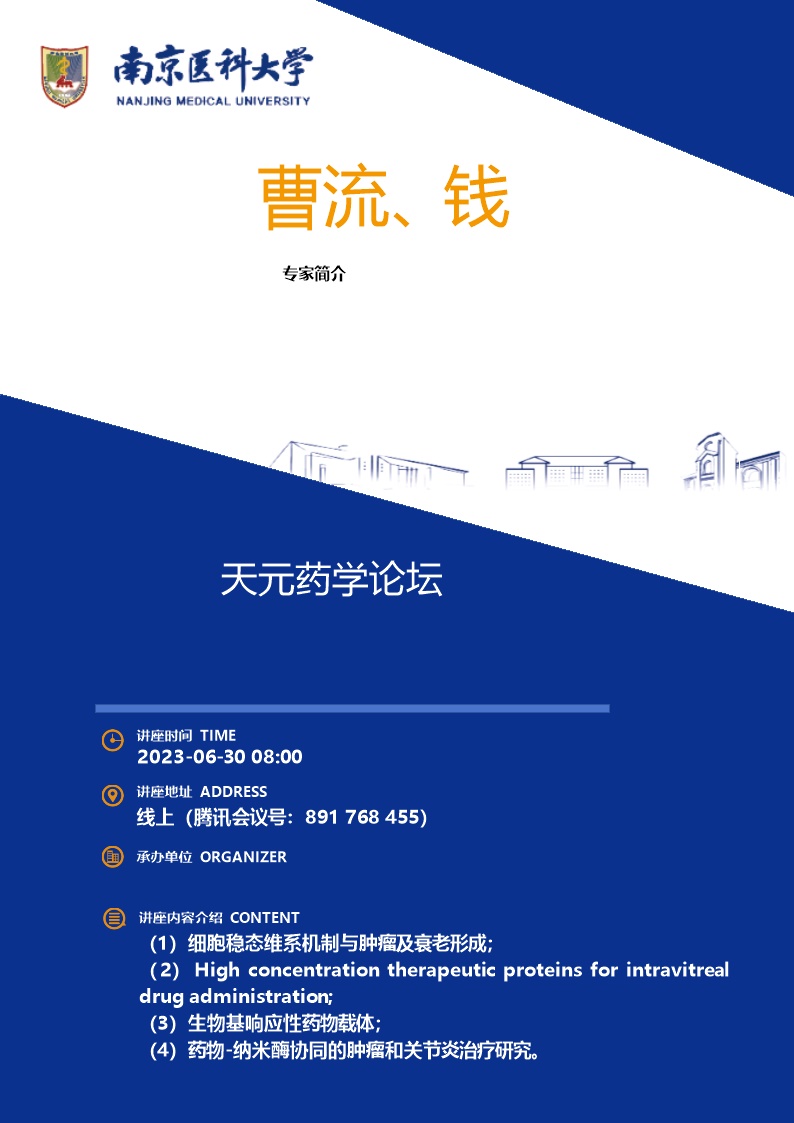 南京医科大学
NANJING MEDICAL UNIVERSITY

曹流、钱

专家简介

天元药学论坛

讲座时间 TIME
2023-06-30 08:00

讲座地址 ADDRESS
线上（腾讯会议号：891 768 455）

承办单位 ORGANIZER

讲座内容介绍 CONTENT
（1）细胞稳态维系机制与肿瘤及衰老形成；
（2） High concentration therapeutic proteins for intravitreal drug administration;
（3）生物基响应性药物载体；
（4）药物-纳米酶协同的肿瘤和关节炎治疗研究。